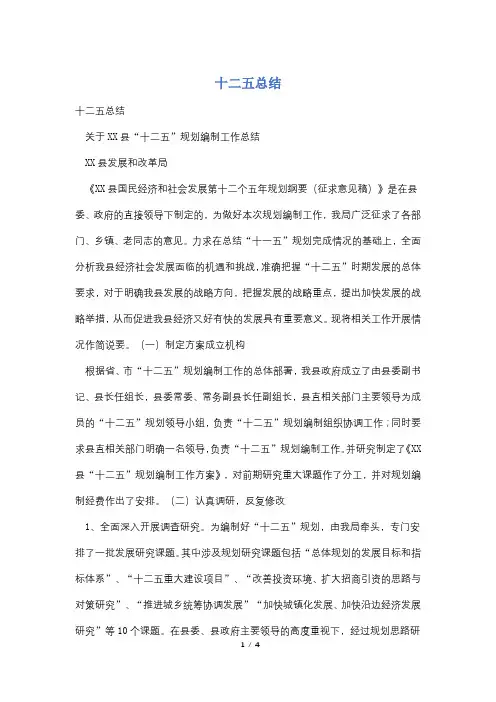 十二五总结

十二五总结

关于XX县“十二五”规划编制工作总结

XX县发展和改革局

《XX县国民经济和社会发展第十二个五年规划纲要（征求意见稿）》是在县委、政府的直接领导下制定的，为做好本次规划编制工作，我局广泛征求了各部门、乡镇、老同志的意见。力求在总结“十一五”规划完成情况的基础上，全面分析我县经济社会发展面临的机遇和挑战，准确把握“十二五”时期发展的总体要求，对于明确我县发展的战略方向，把握发展的战略重点，提出加快发展的战略举措，从而促进我县经济又好有快的发展具有重要意义。现将相关工作开展情况作简说要。（一）制定方案成立机构

根据省、市“十二五”规划编制工作的总体部署，我县政府成立了由县委副书记、县长任组长，县委常委、常务副县长任副组长，县直相关部门主要领导为成员的“十二五”规划领导小组，负责“十二五”规划编制组织协调工作；同时要求县直相关部门明确一名领导，负责“十二五”规划编制工作。并研究制定了《XX县“十二五”规划编制工作方案》，对前期研究重大课题作了分工，并对规划编制经费作出了安排。（二）认真调研，反复修改

1、全面深入开展调查研究。为编制好“十二五”规划，由我局牵头，专门安排了一批发展研究课题。其中涉及规划研究课题包括“总体规划的发展目标和指标体系”、“十二五重大建设项目”、“改善投资环境、扩大招商引资的思路与对策研究”、“推进城乡统筹协调发展”“加快城镇化发展、加快沿边经济发展研究”等10个课题。在县委、县政府主要领导的高度重视下，经过规划思路研

1 / 4